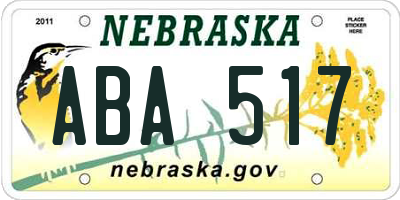 2011

NEBRASKA

PLACE STICKER HERE

ABA 517

nebraska.gov